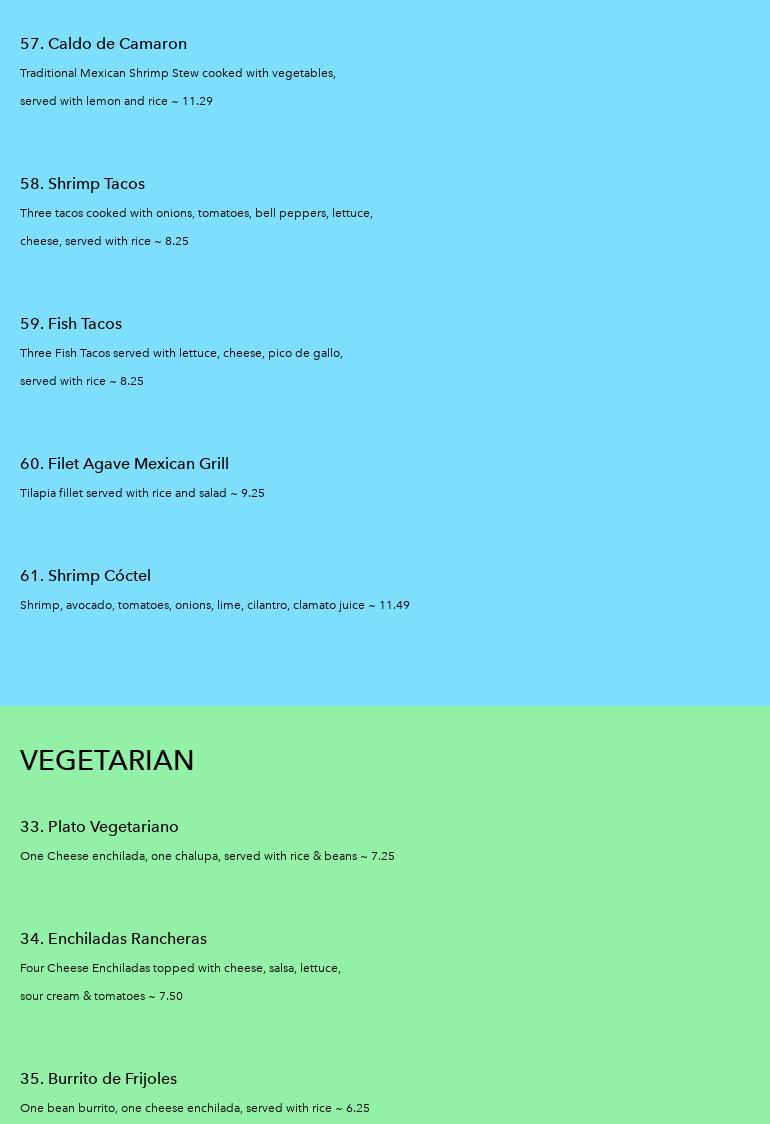 57. Caldo de Camaron

Traditional Mexican Shrimp Stew cooked with vegetables, served with lemon and rice ~ 11.29

58. Shrimp Tacos

Three tacos cooked with onions, tomatoes, bell peppers, lettuce, cheese, served with rice ~ 8.25

59. Fish Tacos

Three Fish Tacos served with lettuce, cheese, pico de gallo, served with rice ~ 8.25

60. Filet Agave Mexican Grill

Tilapia fillet served with rice and salad ~ 9.25

61. Shrimp Cóctel

Shrimp, avocado, tomatoes, onions, lime, cilantro, clamato juice ~ 11.49

VEGETARIAN

33. Plato Vegetariano

One Cheese enchilada, one chalupa, served with rice & beans ~ 7.25

34. Enchiladas Rancheras

Four Cheese Enchiladas topped with cheese, salsa, lettuce, sour cream & tomatoes ~ 7.50

35. Burrito de Frijoles

One bean burrito, one cheese enchilada, served with rice ~ 6.25